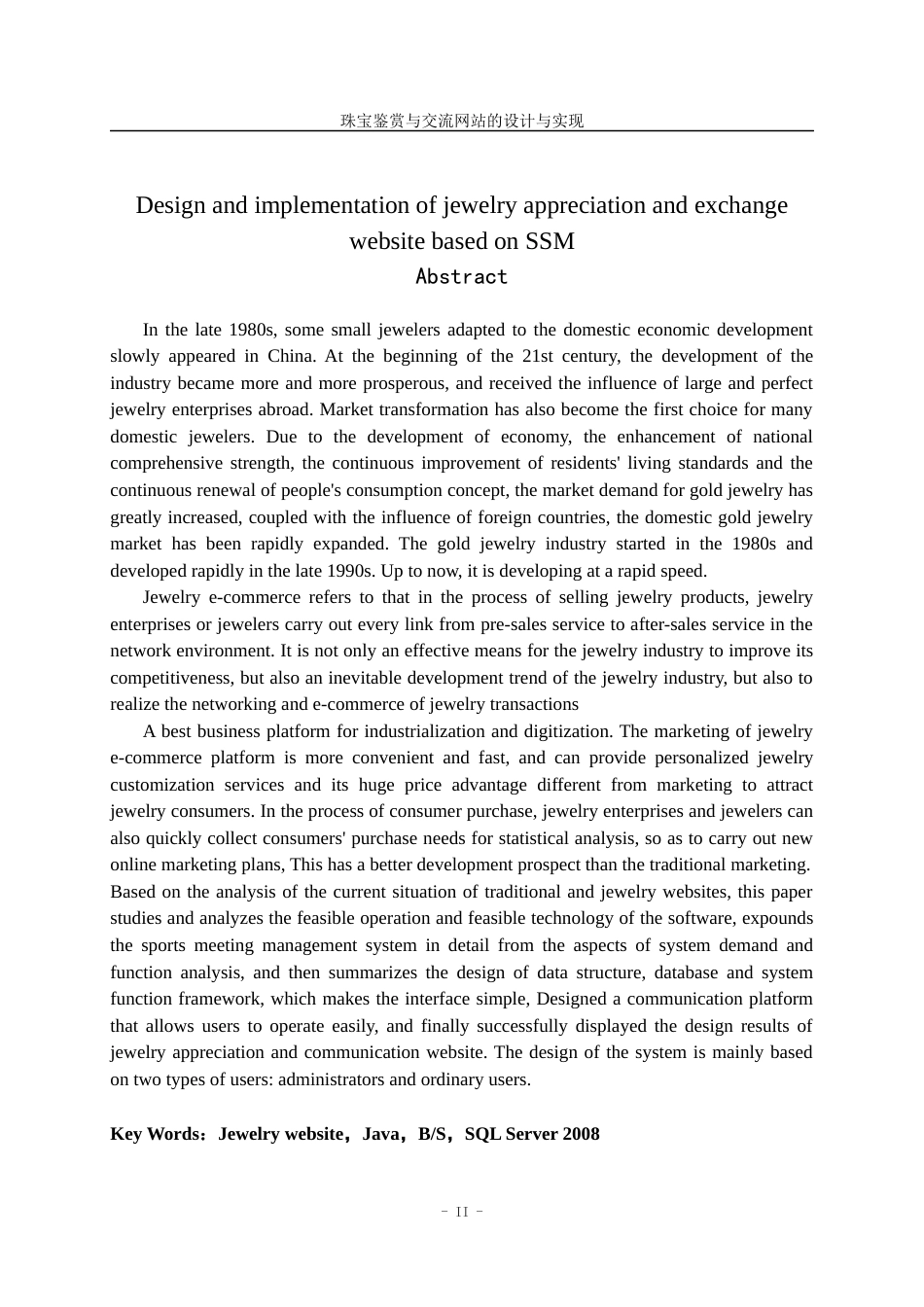 珠宝鉴赏与交流网站的设计与实现

Design and implementation of jewelry appreciation and exchange website based on SSM

Abstract

In the late 1980s, some small jewelers adapted to the domestic economic development slowly appeared in China. At the beginning of the 21st century, the development of the industry became more and more prosperous, and received the influence of large and perfect jewelry enterprises abroad. Market transformation has also become the first choice for many domestic jewelers. Due to the development of economy, the enhancement of national comprehensive strength, the continuous improvement of residents' living standards and the continuous renewal of people's consumption concept, the market demand for gold jewelry has greatly increased, coupled with the influence of foreign countries, the domestic gold jewelry market has been rapidly expanded. The gold jewelry industry started in the 1980s and developed rapidly in the late 1990s. Up to now, it is developing at a rapid speed.

Jewelry e-commerce refers to that in the process of selling jewelry products, jewelry enterprises or jewelers carry out every link from pre-sales service to after-sales service in the network environment. It is not only an effective means for the jewelry industry to improve its competitiveness, but also an inevitable development trend of the jewelry industry, but also to realize the networking and e-commerce of jewelry transactions

A best business platform for industrialization and digitization. The marketing of jewelry e-commerce platform is more convenient and fast, and can provide personalized jewelry customization services and its huge price advantage different from marketing to attract jewelry consumers. In the process of consumer purchase, jewelry enterprises and jewelers can also quickly collect consumers' purchase needs for statistical analysis, so as to carry out new online marketing plans, This has a better development prospect than the traditional marketing. Based on the analysis of the current situation of traditional and jewelry websites, this paper studies and analyzes the feasible operation and feasible technology of the software, expounds the sports meeting management system in detail from the aspects of system demand and function analysis, and then summarizes the design of data structure, database and system function framework, which makes the interface simple, Designed a communication platform that allows users to operate easily, and finally successfully displayed the design results of jewelry appreciation and communication website. The design of the system is mainly based on two types of users: administrators and ordinary users.

Key Words：Jewelry website，Java，B/S，SQL Server 2008

- II -